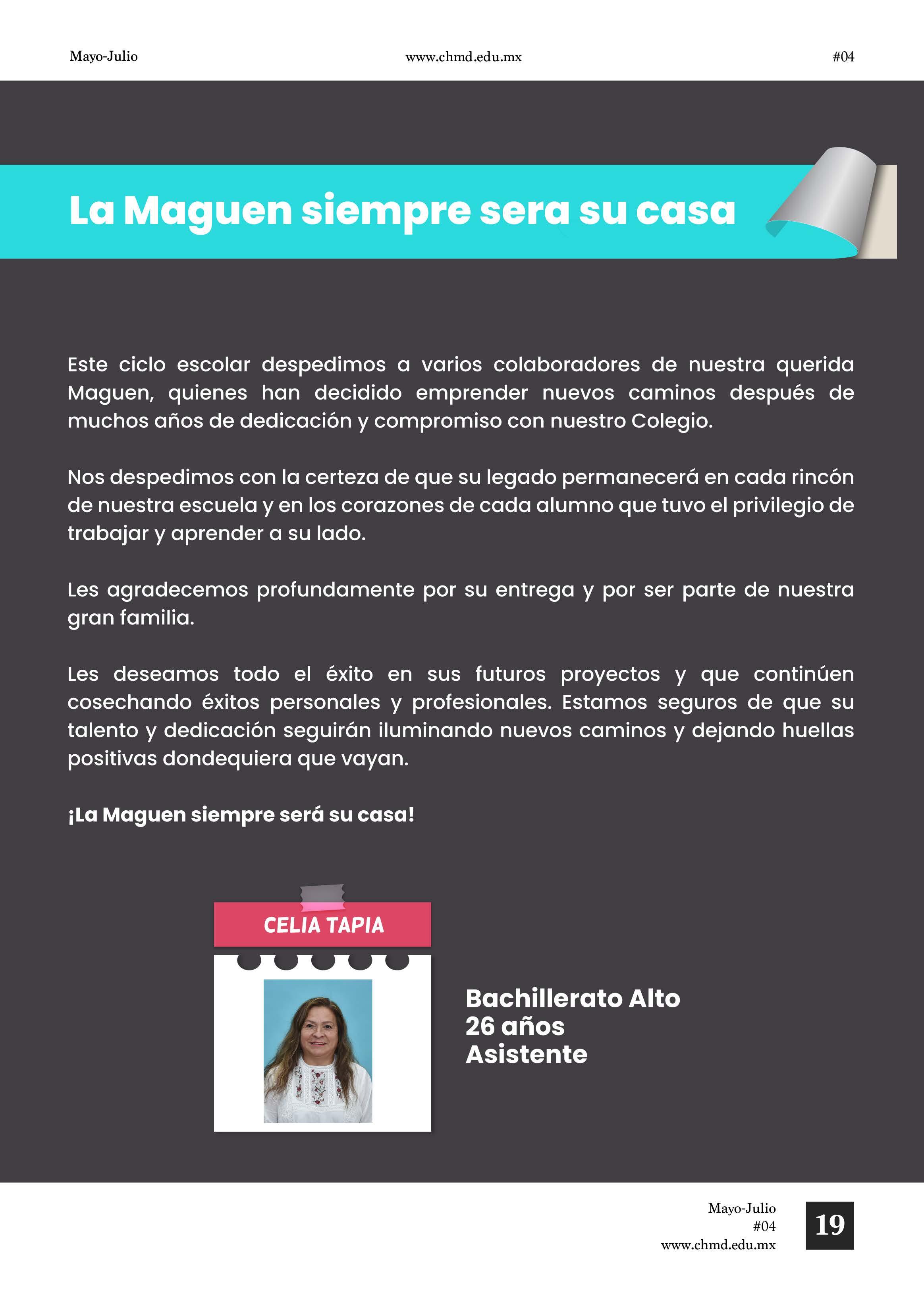 Mayo-Julio www.chmd.edu.mx #04

La Maguen siempre sera su casa

Este ciclo escolar despedimos a varios colaboradores de nuestra querida Maguen, quienes han decidido emprender nuevos caminos después de muchos años de dedicación y compromiso con nuestro Colegio.

Nos despedimos con la certeza de que su legado permanecerá en cada rincón de nuestra escuela y en los corazones de cada alumno que tuvo el privilegio de trabajar y aprender a su lado.

Les agradecemos profundamente por su entrega y por ser parte de nuestra gran familia.

Les deseamos todo el éxito en sus futuros proyectos y que continúen cosechando éxitos personales y profesionales. Estamos seguros de que su talento y dedicación seguirán iluminando nuevos caminos y dejando huellas positivas dondequiera que vayan.

¡La Maguen siempre será su casa!

CELIA TAPIA

Bachillerato Alto
26 años
Asistente

Mayo-Julio
#04
www.chmd.edu.mx
19